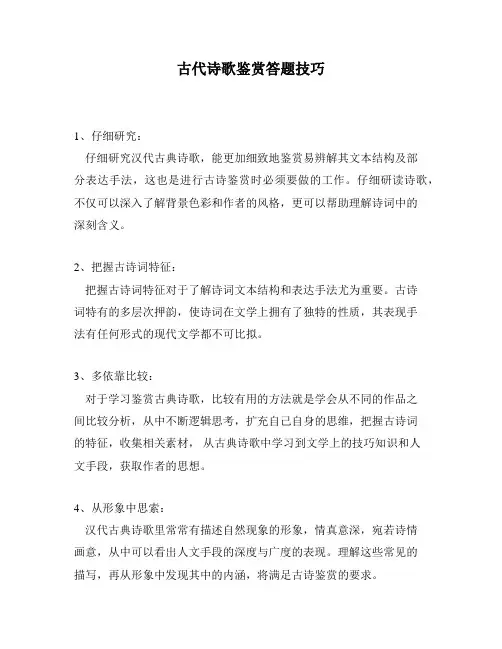 古代诗歌鉴赏答题技巧

1、仔细研究：

仔细研究汉代古典诗歌，能更加细致地鉴赏易辨解其文本结构及部分表达手法，这也是进行古诗鉴赏时必须要做的工作。仔细研读诗歌，不仅可以深入了解背景色彩和作者的风格，更可以帮助理解诗词中的深刻含义。

2、把握古诗词特征：

把握古诗词特征对于了解诗词文本结构和表达手法尤为重要。古诗词特有的多层次押韵，使诗词在文学上拥有了独特的性质，其表现手法有任何形式的现代文学都不可比拟。

3、多依靠比较：

对于学习鉴赏古典诗歌，比较有用的方法就是学会从不同的作品之间比较分析，从中不断逻辑思考，扩充自己自身的思维，把握古诗词的特征，收集相关素材，从古典诗歌中学习到文学上的技巧知识和人文手段，获取作者的思想。

4、从形象中思索：

汉代古典诗歌里常常有描述自然现象的形象，情真意深，宛若诗情画意，从中可以看出人文手段的深度与广度的表现。理解这些常见的描写，再从形象中发现其中的内涵，将满足古诗鉴赏的要求。